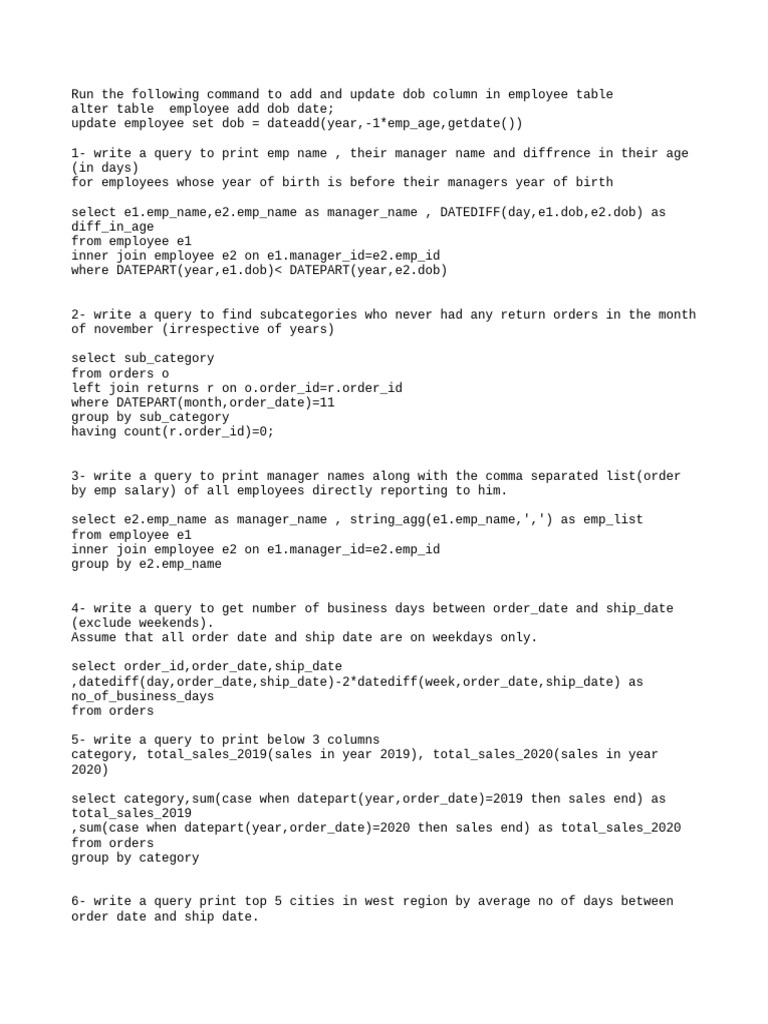 Run the following command to add and update dob column in employee table
alter table  employee add dob date;
update employee set dob = dateadd(year,-1*emp_age,getdate())

1- write a query to print emp name , their manager name and diffrence in their age (in days)
for employees whose year of birth is before their managers year of birth

select e1.emp_name,e2.emp_name as manager_name , DATEDIFF(day,e1.dob,e2.dob) as diff_in_age
from employee e1
inner join employee e2 on e1.manager_id=e2.emp_id
where DATEPART(year,e1.dob)< DATEPART(year,e2.dob)

2- write a query to find subcategories who never had any return orders in the month of november (irrespective of years)

select sub_category
from orders o
left join returns r on o.order_id=r.order_id
where DATEPART(month,order_date)=11
group by sub_category
having count(r.order_id)=0;

3- write a query to print manager names along with the comma separated list(order by emp salary) of all employees directly reporting to him.

select e2.emp_name as manager_name , string_agg(e1.emp_name,',') as emp_list
from employee e1
inner join employee e2 on e1.manager_id=e2.emp_id
group by e2.emp_name

4- write a query to get number of business days between order_date and ship_date (exclude weekends).
Assume that all order date and ship date are on weekdays only.

select order_id,order_date,ship_date
,datediff(day,order_date,ship_date)-2*datediff(week,order_date,ship_date) as no_of_business_days
from orders

5- write a query to print below 3 columns
category, total_sales_2019(sales in year 2019), total_sales_2020(sales in year 2020)

select category,sum(case when datepart(year,order_date)=2019 then sales end) as total_sales_2019
,sum(case when datepart(year,order_date)=2020 then sales end) as total_sales_2020
from orders
group by category

6- write a query print top 5 cities in west region by average no of days between order date and ship date.